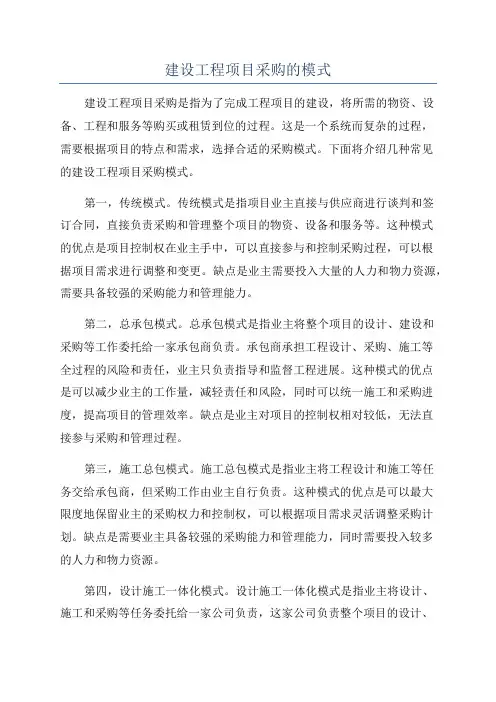 建设工程项目采购的模式

建设工程项目采购是指为了完成工程项目的建设，将所需的物资、设备、工程和服务等购买或租赁到位的过程。这是一个系统而复杂的过程，需要根据项目的特点和需求，选择合适的采购模式。下面将介绍几种常见的建设工程项目采购模式。

第一，传统模式。传统模式是指项目业主直接与供应商进行谈判和签订合同，直接负责采购和管理整个项目的物资、设备和服务等。这种模式的优点是项目控制权在业主手中，可以直接参与和控制采购过程，可以根据项目需求进行调整和变更。缺点是业主需要投入大量的人力和物力资源，需要具备较强的采购能力和管理能力。

第二，总承包模式。总承包模式是指业主将整个项目的设计、建设和采购等工作委托给一家承包商负责。承包商承担工程设计、采购、施工等全过程的风险和责任，业主只负责指导和监督工程进展。这种模式的优点是可以减少业主的工作量，减轻责任和风险，同时可以统一施工和采购进度，提高项目的管理效率。缺点是业主对项目的控制权相对较低，无法直接参与采购和管理过程。

第三，施工总包模式。施工总包模式是指业主将工程设计和施工等任务交给承包商，但采购工作由业主自行负责。这种模式的优点是可以最大限度地保留业主的采购权力和控制权，可以根据项目需求灵活调整采购计划。缺点是需要业主具备较强的采购能力和管理能力，同时需要投入较多的人力和物力资源。

第四，设计施工一体化模式。设计施工一体化模式是指业主将设计、施工和采购等任务委托给一家公司负责，这家公司负责整个项目的设计、